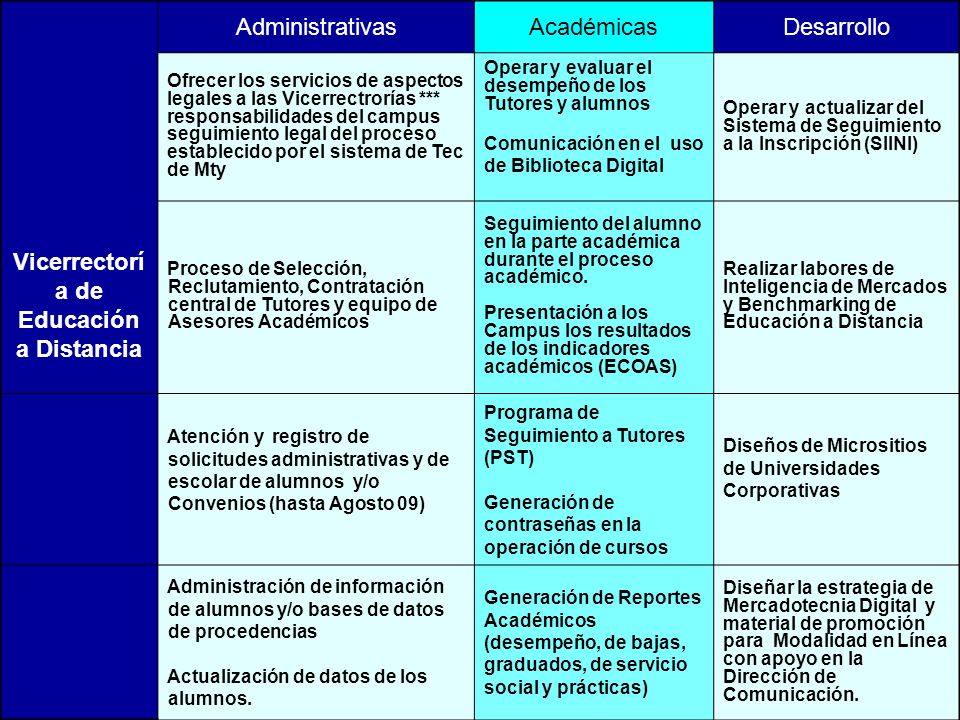 | | Administrativas | Académicas | Desarrollo |
|---|---|---|---|
| Vicerrectoría de Educación a Distancia | Ofrecer los servicios de aspectos legales a las Vicerrectrorías *** responsabilidades del campus seguimiento legal del proceso establecido por el sistema de Tec de Mty | Operar y evaluar el desempeño de los Tutores y alumnos<br><br>Comunicación en el uso de Biblioteca Digital | Operar y actualizar del Sistema de Seguimiento a la Inscripción (SIINI) |
| | Proceso de Selección, Reclutamiento, Contratación central de Tutores y equipo de Asesores Académicos | Seguimiento del alumno en la parte académica durante el proceso académico.<br><br>Presentación a los Campus los resultados de los indicadores académicos (ECOAS) | Realizar labores de Inteligencia de Mercados y Benchmarking de Educación a Distancia |
| | Atención y registro de solicitudes administrativas y de escolar de alumnos y/o Convenios (hasta Agosto 09) | Programa de Seguimiento a Tutores (PST)<br><br>Generación de contraseñas en la operación de cursos | Diseños de Micrositios de Universidades Corporativas |
| | Administración de información de alumnos y/o bases de datos de procedencias<br><br>Actualización de datos de los alumnos. | Generación de Reportes Académicos (desempeño, de bajas, graduados, de servicio social y prácticas) | Diseñar la estrategia de Mercadotecnia Digital y material de promoción para Modalidad en Línea con apoyo en la Dirección de Comunicación. |